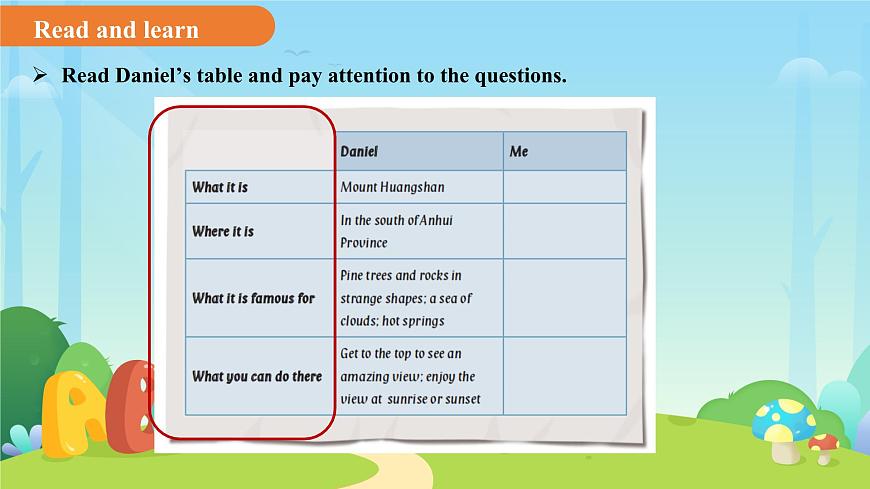 Read and learn

➢ Read Daniel's table and pay attention to the questions.

|  | Daniel | Me |
|---|---|---|
| What it is | Mount Huangshan |  |
| Where it is | In the south of Anhui Province |  |
| What it is famous for | Pine trees and rocks in strange shapes; a sea of clouds; hot springs |  |
| What you can do there | Get to the top to see an amazing view; enjoy the view at sunrise or sunset |  |